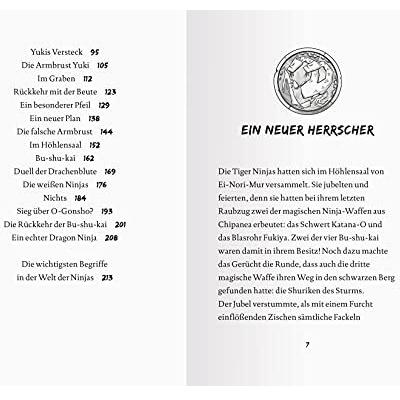 Yukis Versteck 95
Die Armbrust Yuki 105
Im Graben 112
Rückkehr mit der Beute 123
Ein besonderer Pfeil 129
Ein neuer Plan 138
Die falsche Armbrust 144
Im Höhlensaal 152
Bu-shu-kai 162
Duell der Drachenblute 169
Die weißen Ninjas 176
Nichts 184
Sieg über O-Gonsho? 193
Die Rückkehr der Bu-shu-kai 201
Ein echter Dragon Ninja 208

Die wichtigsten Begriffe in der Welt der Ninjas 213

EIN NEUER HERRSCHER

Die Tiger Ninjas hatten sich im Höhlensaal von Ei-Nori-Mur versammelt. Sie jubelten und feierten, denn sie hatten bei ihrem letzten Raubzug zwei der magischen Ninja-Waffen aus Chipanea erbeutet: das Schwert Katana-O und das Blasrohr Fukiya. Zwei der vier Bu-shu-kai waren damit in ihrem Besitz! Noch dazu machte das Gerücht die Runde, dass auch die dritte magische Waffe ihren Weg in den schwarzen Berg gefunden hatte: die Shuriken des Sturms.
Der Jubel verstummte, als mit einem Furcht einflößenden Zischen sämtliche Fackeln

7